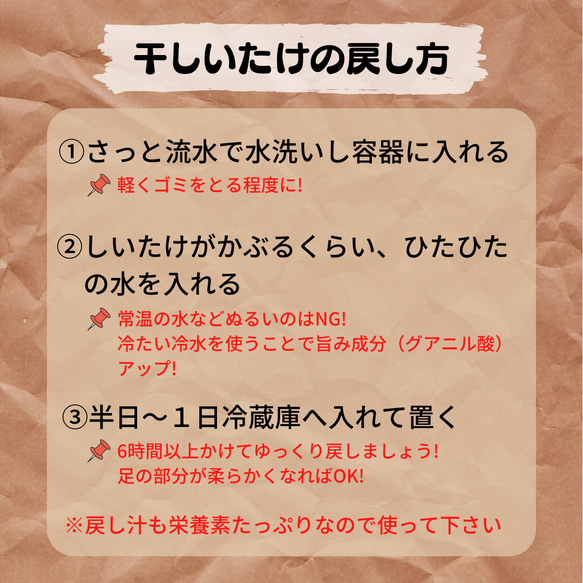 干しいたけの戻し方

①さっと流水で水洗いし容器に入れる

軽くゴミをとる程度に!

②しいたけがかぶるくらい、ひたひたの水を入れる

常温の水などぬるいのはNG!
冷たい冷水を使うことで旨み成分（グアニル酸）アップ!

③半日〜１日冷蔵庫へ入れて置く

6時間以上かけてゆっくり戻しましょう!
足の部分が柔らかくなればOK!

※戻し汁も栄養素たっぷりなので使って下さい